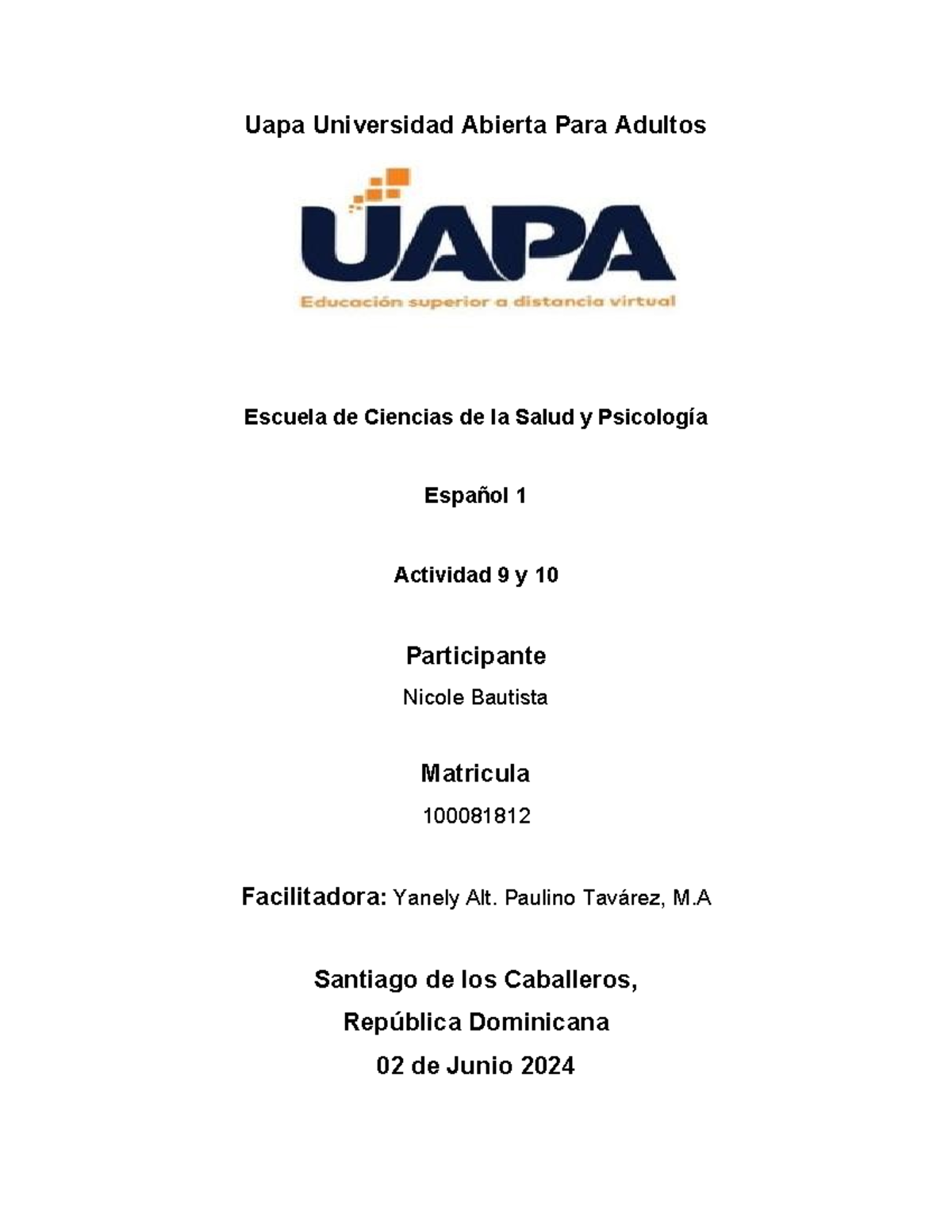 Uapa Universidad Abierta Para Adultos

UAPA

Educación superior a distancia virtual

Escuela de Ciencias de la Salud y Psicología

Español 1

Actividad 9 y 10

Participante

Nicole Bautista

Matricula

100081812

Facilitadora: Yanely Alt. Paulino Tavárez, M.A

Santiago de los Caballeros,

República Dominicana

02 de Junio 2024